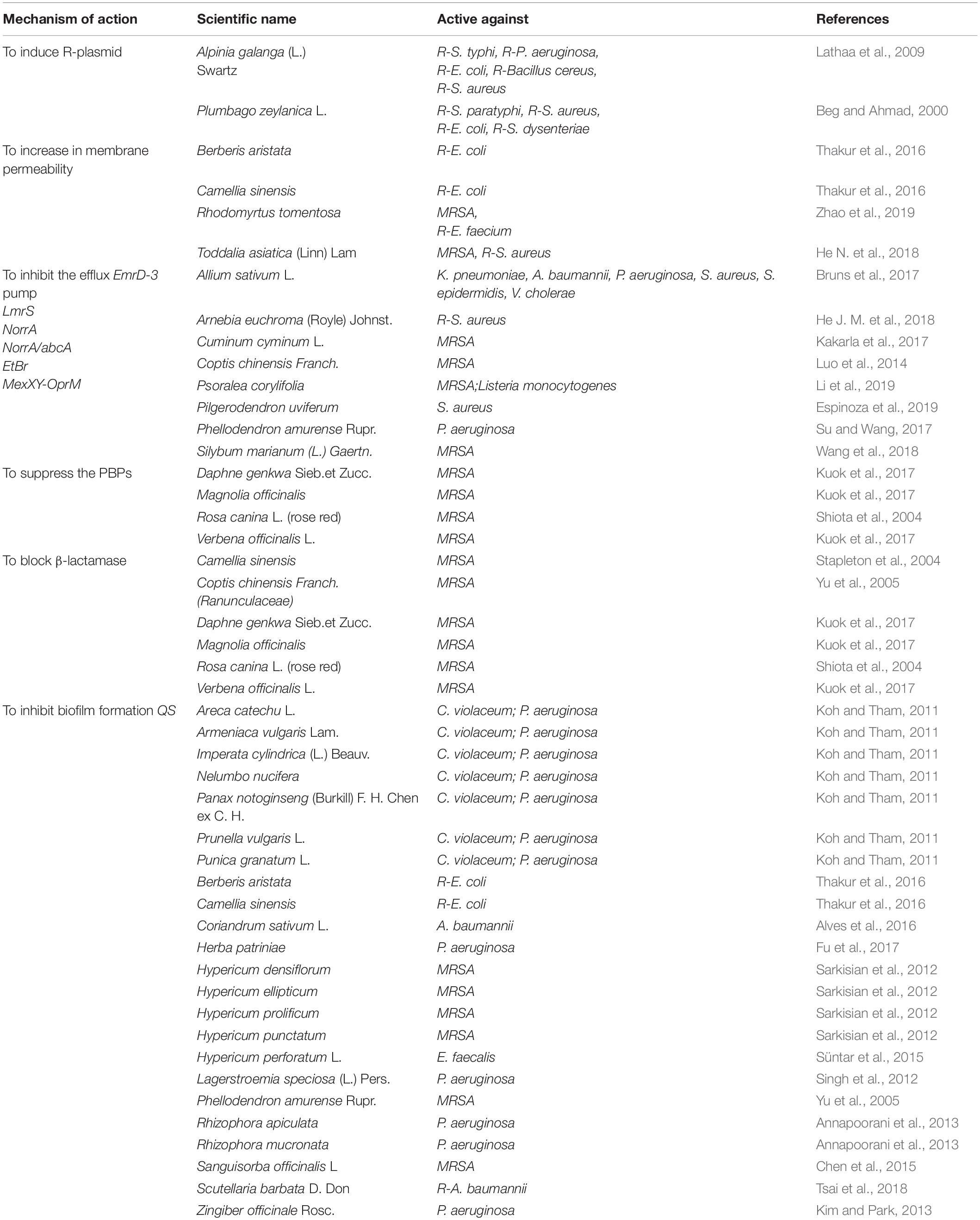 | Mechanism of action | Scientific name | Active against | References |
|---|---|---|---|
| To induce R-plasmid | Alpinia galanga (L.) Swartz | R-S. typhi, R-P. aeruginosa, R-E. coli, R-Bacillus cereus, R-S. aureus | Lathaa et al., 2009 |
| | Plumbago zeylanica L. | R-S. paratyphi, R-S. aureus, R-E. coli, R-S. dysenteriae | Beg and Ahmad, 2000 |
| To increase in membrane permeability | Berberis aristata | R-E. coli | Thakur et al., 2016 |
| | Camellia sinensis | R-E. coli | Thakur et al., 2016 |
| | Rhodomyrtus tomentosa | MRSA, R-E. faecium | Zhao et al., 2019 |
| | Toddalia asiatica (Linn) Lam | MRSA, R-S. aureus | He N. et al., 2018 |
| To inhibit the efflux EmrD-3 pump LmrS NorrA NorrA/abcA EtBr MexXY-OprM | Allium sativum L. | K. pneumoniae, A. baumannii, P. aeruginosa, S. aureus, S. epidermidis, V. cholerae | Bruns et al., 2017 |
| | Arnebia euchroma (Royle) Johnst. | R-S. aureus | He J. M. et al., 2018 |
| | Cuminum cyminum L. | MRSA | Kakarla et al., 2017 |
| | Coptis chinensis Franch. | MRSA | Luo et al., 2014 |
| | Psoralea corylifolia | MRSA;Listeria monocytogenes | Li et al., 2019 |
| | Pilgerodendron uviferum | S. aureus | Espinoza et al., 2019 |
| | Phellodendron amurense Rupr. | P. aeruginosa | Su and Wang, 2017 |
| | Silybum marianum (L.) Gaertn. | MRSA | Wang et al., 2018 |
| To suppress the PBPs | Daphne genkwa Sieb.et Zucc. | MRSA | Kuok et al., 2017 |
| | Magnolia officinalis | MRSA | Kuok et al., 2017 |
| | Rosa canina L. (rose red) | MRSA | Shiota et al., 2004 |
| | Verbena officinalis L. | MRSA | Kuok et al., 2017 |
| To block β-lactamase | Camellia sinensis | MRSA | Stapleton et al., 2004 |
| | Coptis chinensis Franch. (Ranunculaceae) | MRSA | Yu et al., 2005 |
| | Daphne genkwa Sieb.et Zucc. | MRSA | Kuok et al., 2017 |
| | Magnolia officinalis | MRSA | Kuok et al., 2017 |
| | Rosa canina L. (rose red) | MRSA | Shiota et al., 2004 |
| | Verbena officinalis L. | MRSA | Kuok et al., 2017 |
| To inhibit biofilm formation QS | Areca catechu L. | C. violaceum; P. aeruginosa | Koh and Tham, 2011 |
| | Armeniaca vulgaris Lam. | C. violaceum; P. aeruginosa | Koh and Tham, 2011 |
| | Imperata cylindrica (L.) Beauv. | C. violaceum; P. aeruginosa | Koh and Tham, 2011 |
| | Nelumbo nucifera | C. violaceum; P. aeruginosa | Koh and Tham, 2011 |
| | Panax notoginseng (Burkill) F. H. Chen ex C. H. | C. violaceum; P. aeruginosa | Koh and Tham, 2011 |
| | Prunella vulgaris L. | C. violaceum; P. aeruginosa | Koh and Tham, 2011 |
| | Punica granatum L. | C. violaceum; P. aeruginosa | Koh and Tham, 2011 |
| | Berberis aristata | R-E. coli | Thakur et al., 2016 |
| | Camellia sinensis | R-E. coli | Thakur et al., 2016 |
| | Coriandrum sativum L. | A. baumannii | Alves et al., 2016 |
| | Herba patriniae | P. aeruginosa | Fu et al., 2017 |
| | Hypericum densiflorum | MRSA | Sarkisian et al., 2012 |
| | Hypericum ellipticum | MRSA | Sarkisian et al., 2012 |
| | Hypericum prolificum | MRSA | Sarkisian et al., 2012 |
| | Hypericum punctatum | MRSA | Sarkisian et al., 2012 |
| | Hypericum perforatum L. | E. faecalis | Süntar et al., 2015 |
| | Lagerstroemia speciosa (L.) Pers. | P. aeruginosa | Singh et al., 2012 |
| | Phellodendron amurense Rupr. | MRSA | Yu et al., 2005 |
| | Rhizophora apiculata | P. aeruginosa | Annapoorani et al., 2013 |
| | Rhizophora mucronata | P. aeruginosa | Annapoorani et al., 2013 |
| | Sanguisorba officinalis L | MRSA | Chen et al., 2015 |
| | Scutellaria barbata D. Don | R-A. baumannii | Tsai et al., 2018 |
| | Zingiber officinale Rosc. | P. aeruginosa | Kim and Park, 2013 |